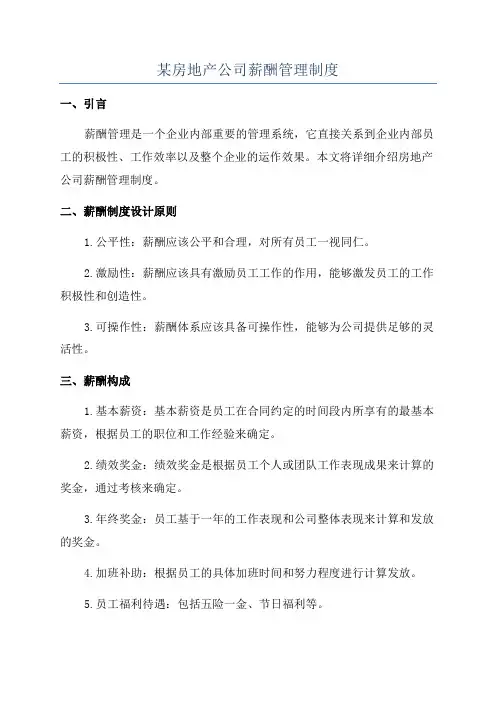 某房地产公司薪酬管理制度

一、引言

薪酬管理是一个企业内部重要的管理系统，它直接关系到企业内部员工的积极性、工作效率以及整个企业的运作效果。本文将详细介绍房地产公司薪酬管理制度。

二、薪酬制度设计原则

1.公平性：薪酬应该公平和合理，对所有员工一视同仁。

2.激励性：薪酬应该具有激励员工工作的作用，能够激发员工的工作积极性和创造性。

3.可操作性：薪酬体系应该具备可操作性，能够为公司提供足够的灵活性。

三、薪酬构成

1.基本薪资：基本薪资是员工在合同约定的时间段内所享有的最基本薪资，根据员工的职位和工作经验来确定。

2.绩效奖金：绩效奖金是根据员工个人或团队工作表现成果来计算的奖金，通过考核来确定。

3.年终奖金：员工基于一年的工作表现和公司整体表现来计算和发放的奖金。

4.加班补助：根据员工的具体加班时间和努力程度进行计算发放。

5.员工福利待遇：包括五险一金、节日福利等。